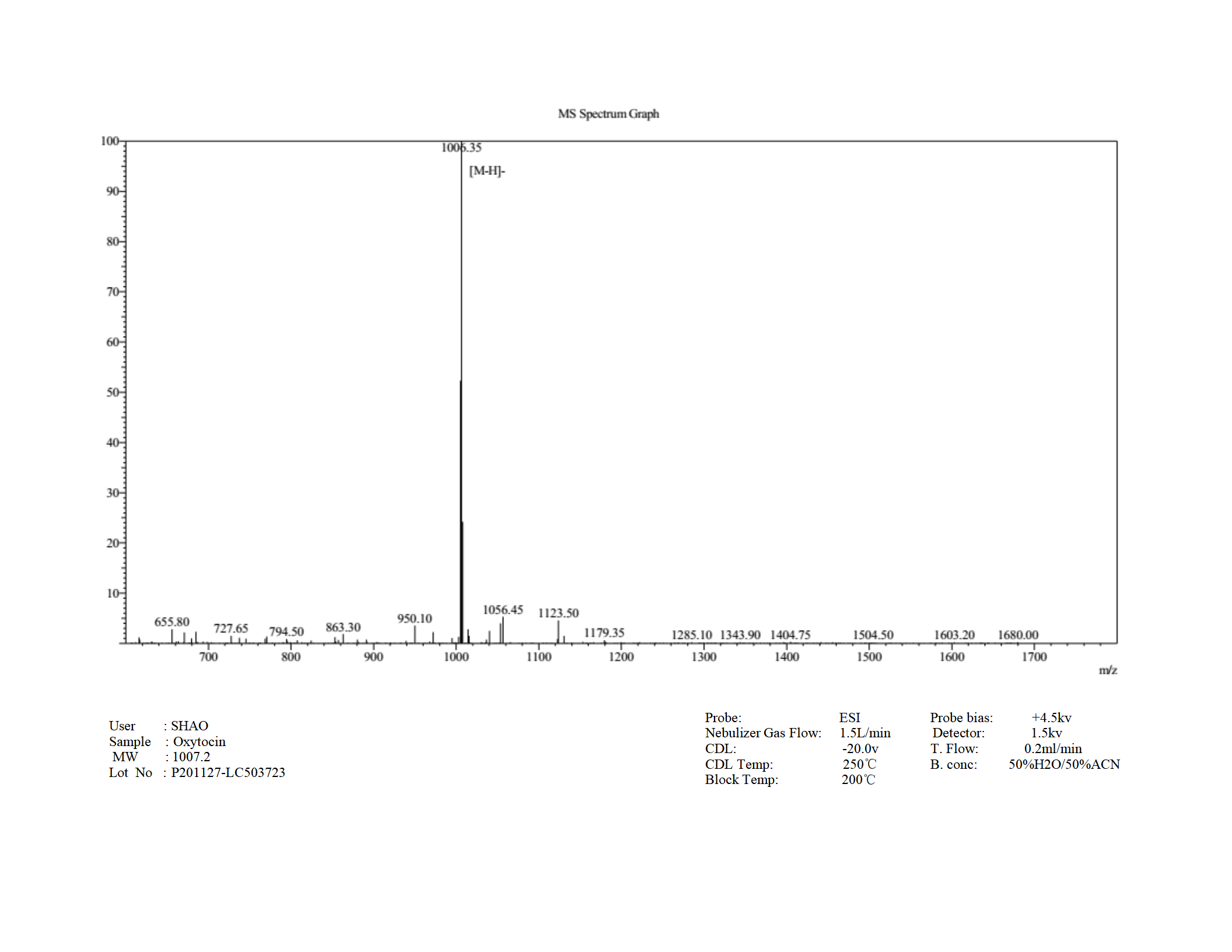 MS Spectrum Graph

100
90
80
70
60
50
40
30
20
10

1006.35
[M-H]-

655.80
727.65
794.50
863.30
950.10
1056.45
1123.50
1179.35
1285.10
1343.90
1404.75
1504.50
1603.20
1680.00

700
800
900
1000
1100
1200
1300
1400
1500
1600
1700
m/z

User : SHAO
Sample : Oxytocin
MW : 1007.2
Lot No : P201127-LC503723

Probe: ESI
Nebulizer Gas Flow: 1.5L/min
CDL: -20.0v
CDL Temp: 250℃
Block Temp: 200℃

Probe bias: +4.5kv
Detector: 1.5kv
T. Flow: 0.2ml/min
B. conc: 50%H2O/50%ACN